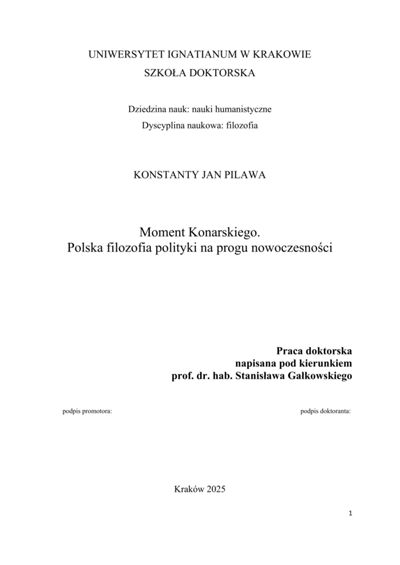 UNIWERSYTET IGNATIANUM W KRAKOWIE
SZKOŁA DOKTORSKA

Dziedzina nauk: nauki humanistyczne
Dyscyplina naukowa: filozofia

KONSTANTY JAN PILAWA

Moment Konarskiego.
Polska filozofia polityki na progu nowoczesności

Praca doktorska
napisana pod kierunkiem
prof. dr. hab. Stanisława Gałkowskiego

podpis promotora:

podpis doktoranta:

Kraków 2025

1